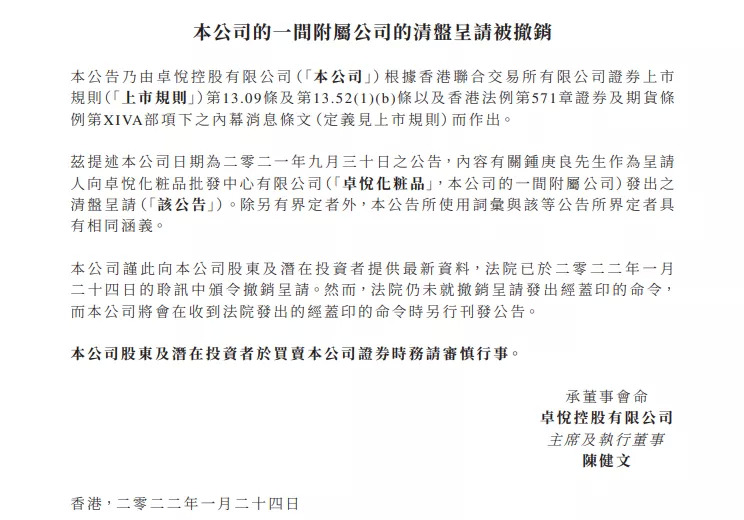 本公司的一間附屬公司的清盤呈請被撤銷

本公告乃由卓悅控股有限公司（「本公司」）根據香港聯合交易所有限公司證券上市規則（「上市規則」）第13.09條及第13.52(1)(b)條以及香港法例第571章證券及期貨條例第XIVA部項下之內幕消息條文（定義見上市規則）而作出。

茲提述本公司日期為二零二一年九月三十日之公告，內容有關鍾庚良先生作為呈請人向卓悅化粧品批發中心有限公司（「卓悅化粧品」，本公司的一間附屬公司）發出之清盤呈請（「該公告」）。除另有界定者外，本公告所使用詞彙與該等公告所界定者具有相同涵義。

本公司謹此向本公司股東及潛在投資者提供最新資料，法院已於二零二二年一月二十四日的聆訊中頒令撤銷呈請。然而，法院仍未就撤銷呈請發出經蓋印的命令，而本公司將會在收到法院發出的經蓋印的命令時另行刊發公告。

本公司股東及潛在投資者於買賣本公司證券時務請審慎行事。

承董事會命
卓悅控股有限公司
主席及執行董事
陳健文

香港，二零二二年一月二十四日